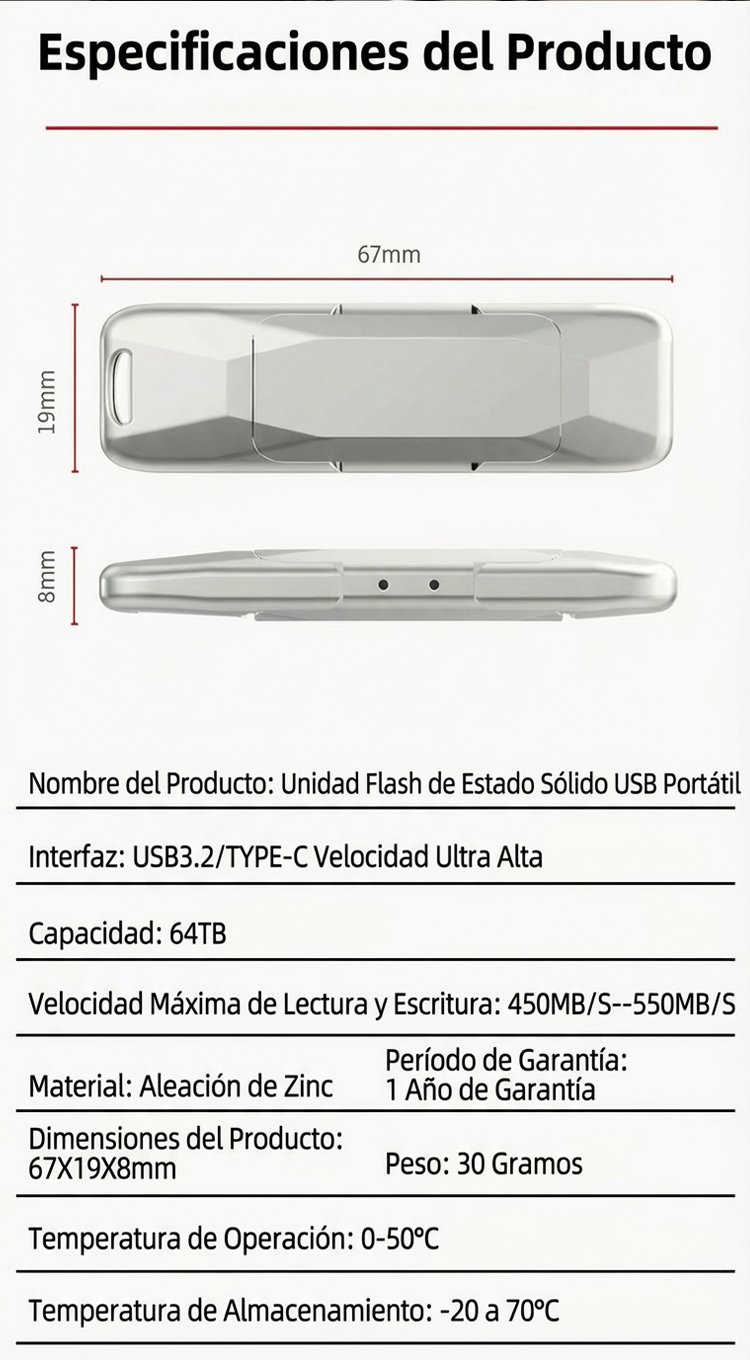 Especificaciones del Producto

67mm

19mm

8mm

Nombre del Producto: Unidad Flash de Estado Sólido USB Portátil

Interfaz: USB3.2/TYPE-C Velocidad Ultra Alta

Capacidad: 64TB

Velocidad Máxima de Lectura y Escritura: 450MB/S--550MB/S

Material: Aleación de Zinc

Período de Garantía:
1 Año de Garantía

Dimensiones del Producto:
67X19X8mm

Peso: 30 Gramos

Temperatura de Operación: 0-50°C

Temperatura de Almacenamiento: -20 a 70°C